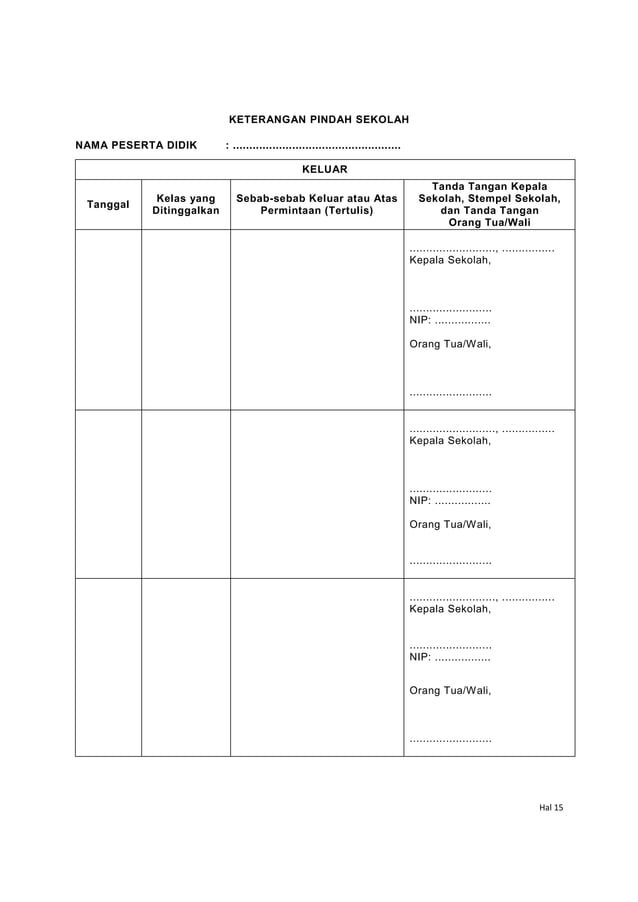 KETERANGAN PINDAH SEKOLAH

NAMA PESERTA DIDIK : ____

| KELUAR | | | |
|---|---|---|---|
| Tanggal | Kelas yang Ditinggalkan | Sebab-sebab Keluar atau Atas Permintaan (Tertulis) | Tanda Tangan Kepala Sekolah, Stempel Sekolah, dan Tanda Tangan Orang Tua/Wali |
| | | | ____, ____ Kepala Sekolah, ____ NIP: ____ Orang Tua/Wali, ____ |
| | | | ____, ____ Kepala Sekolah, ____ NIP: ____ Orang Tua/Wali, ____ |
| | | | ____, ____ Kepala Sekolah, ____ NIP: ____ Orang Tua/Wali, ____ |

Hal 15